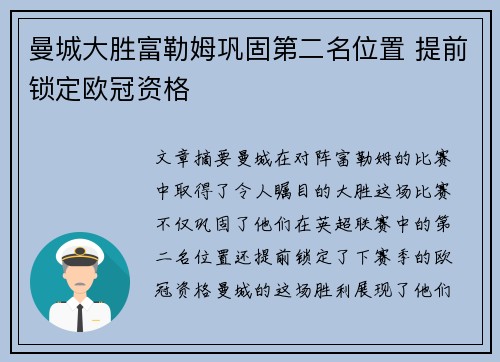 曼城大胜富勒姆巩固第二名位置 提前锁定欧冠资格

文章摘要曼城在对阵富勒姆的比赛中取得了令人瞩目的大胜这场比赛不仅巩固了他们在英超联赛中的第二名位置还提前锁定了下赛季的欧冠资格曼城的这场胜利展现了他们